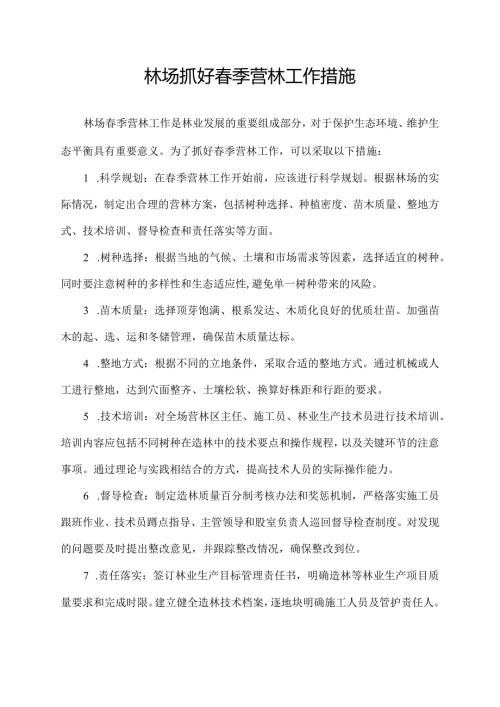 林场抓好春季营林工作措施

林场春季营林工作是林业发展的重要组成部分，对于保护生态环境、维护生态平衡具有重要意义。为了抓好春季营林工作，可以采取以下措施：

1 .科学规划：在春季营林工作开始前，应该进行科学规划。根据林场的实际情况，制定出合理的营林方案，包括树种选择、种植密度、苗木质量、整地方式、技术培训、督导检查和责任落实等方面。

2 .树种选择：根据当地的气候、土壤和市场需求等因素，选择适宜的树种。同时要注意树种的多样性和生态适应性，避免单一树种带来的风险。

3 .苗木质量：选择顶芽饱满、根系发达、木质化良好的优质壮苗。加强苗木的起、选、运和冬储管理，确保苗木质量达标。

4 .整地方式：根据不同的立地条件，采取合适的整地方式。通过机械或人工进行整地，达到穴面整齐、土壤松软、换算好株距和行距的要求。

5 .技术培训：对全场营林区主任、施工员、林业生产技术员进行技术培训。培训内容应包括不同树种在造林中的技术要点和操作规程，以及关键环节的注意事项。通过理论与实践相结合的方式，提高技术人员的实际操作能力。

6 .督导检查：制定造林质量百分制考核办法和奖惩机制，严格落实施工员跟班作业、技术员蹲点指导、主管领导和股室负责人巡回督导检查制度。对发现的问题要及时提出整改意见，并跟踪整改情况，确保整改到位。

7 .责任落实：签订林业生产目标管理责任书，明确造林等林业生产项目质量要求和完成时限。建立健全造林技术档案，逐地块明确施工人员及管护责任人。